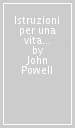 Istruzioni per una vita... by John Powell